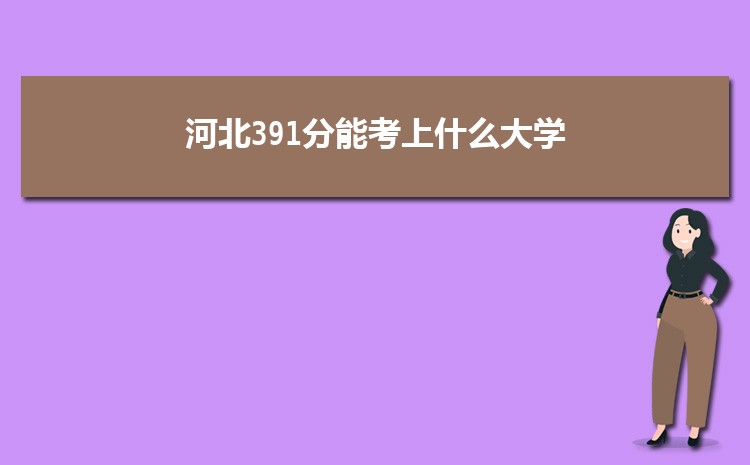 河北391分能考上什么大学